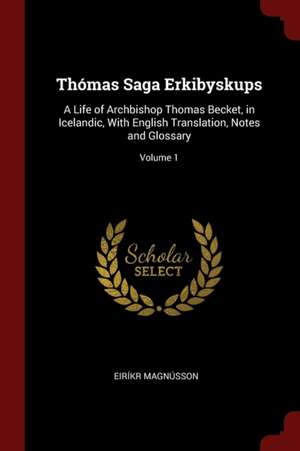 Thómas Saga Erkibyskups

A Life of Archbishop Thomas Becket, in Icelandic, With English Translation, Notes and Glossary

Volume 1

Scholar SELECT

EIRÍKR MAGNÚSSON